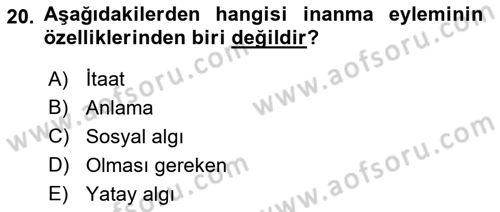 20. Aşağıdakilerden hangisi inanma eyleminin özelliklerinden biri değildir?

A) İtaat
B) Anlama
C) Sosyal algı
D) Olması gereken
E) Yatay algı

www.aofsoru.com
www.aofsoru.com
www.aofsoru.com
www.aofsoru.com